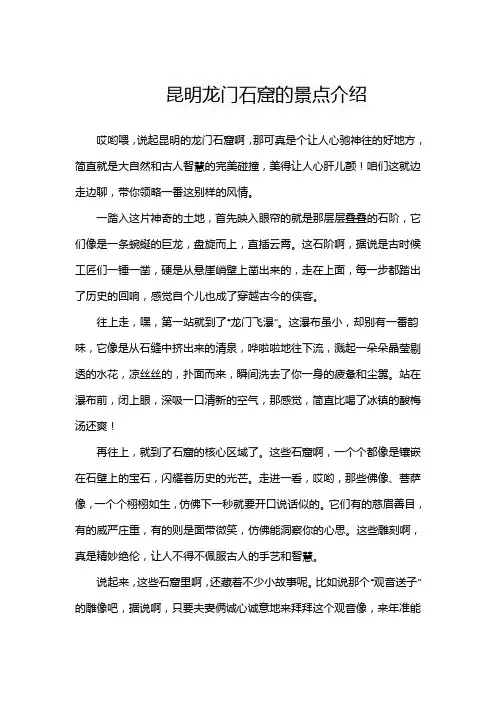 昆明龙门石窟的景点介绍

哎哟喂，说起昆明的龙门石窟啊，那可真是个让人心驰神往的好地方，简直就是大自然和古人智慧的完美碰撞，美得让人心肝儿颤！咱们这就边走边聊，带你领略一番这别样的风情。

一踏入这片神奇的土地，首先映入眼帘的就是那层层叠叠的石阶，它们像是一条蜿蜒的巨龙，盘旋而上，直插云霄。这石阶啊，据说是古时候工匠们一锤一凿，硬是从悬崖峭壁上凿出来的，走在上面，每一步都踏出了历史的回响，感觉自个儿也成了穿越古今的侠客。

往上走，嘿，第一站就到了“龙门飞瀑”。这瀑布虽小，却别有一番韵味，它像是从石缝中挤出来的清泉，哗啦啦地往下流，溅起一朵朵晶莹剔透的水花，凉丝丝的，扑面而来，瞬间洗去了你一身的疲惫和尘嚣。站在瀑布前，闭上眼，深吸一口清新的空气，那感觉，简直比喝了冰镇的酸梅汤还爽！

再往上，就到了石窟的核心区域了。这些石窟啊，一个个都像是镶嵌在石壁上的宝石，闪耀着历史的光芒。走进一看，哎哟，那些佛像、菩萨像，一个个栩栩如生，仿佛下一秒就要开口说话似的。它们有的慈眉善目，有的威严庄重，有的则是面带微笑，仿佛能洞察你的心思。这些雕刻啊，真是精妙绝伦，让人不得不佩服古人的手艺和智慧。

说起来，这些石窟里啊，还藏着不少小故事呢。比如说那个“观音送子”的雕像吧，据说啊，只要夫妻俩诚心诚意地来拜拜这个观音像，来年准能